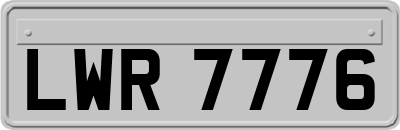 LWR 7776